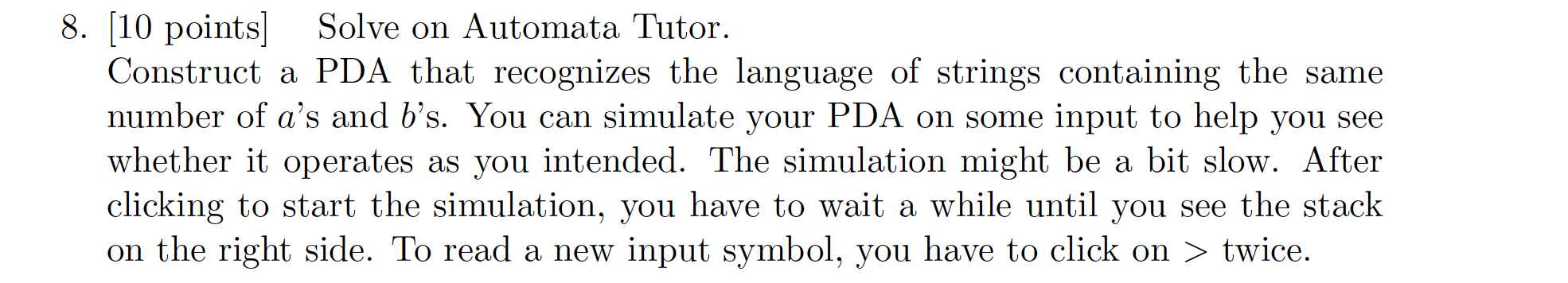 8. [10 points] Solve on Automata Tutor.
Construct a PDA that recognizes the language of strings containing the same number of $a$'s and $b$'s. You can simulate your PDA on some input to help you see whether it operates as you intended. The simulation might be a bit slow. After clicking to start the simulation, you have to wait a while until you see the stack on the right side. To read a new input symbol, you have to click on $>$ twice.